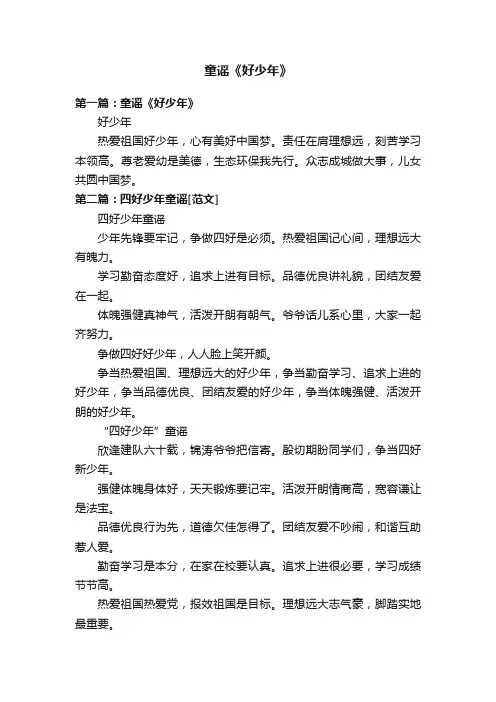 童谣《好少年》

第一篇：童谣《好少年》

好少年

热爱祖国好少年，心有美好中国梦。责任在肩理想远，刻苦学习本领高。尊老爱幼是美德，生态环保我先行。众志成城做大事，儿女共圆中国梦。

第二篇：四好少年童谣[范文]

四好少年童谣

少年先锋要牢记，争做四好是必须。热爱祖国记心间，理想远大有魄力。

学习勤奋态度好，追求上进有目标。品德优良讲礼貌，团结友爱在一起。

体魄强健真神气，活泼开朗有朝气。爷爷话儿系心里，大家一起齐努力。

争做四好好少年，人人脸上笑开颜。

争当热爱祖国、理想远大的好少年，争当勤奋学习、追求上进的好少年，争当品德优良、团结友爱的好少年，争当体魄强健、活泼开朗的好少年。

“四好少年”童谣

欣逢建队六十载，锦涛爷爷把信寄。殷切期盼同学们，争当四好新少年。

强健体魄身体好，天天锻炼要记牢。活泼开朗情商高，宽容谦让是法宝。

品德优良行为先，道德欠佳怎得了。团结友爱不吵闹，和谐互助惹人爱。

勤奋学习是本分，在家在校要认真。追求上进很必要，学习成绩节节高。

热爱祖国热爱党，报效祖国是目标。理想远大志气豪，脚踏实地最重要。